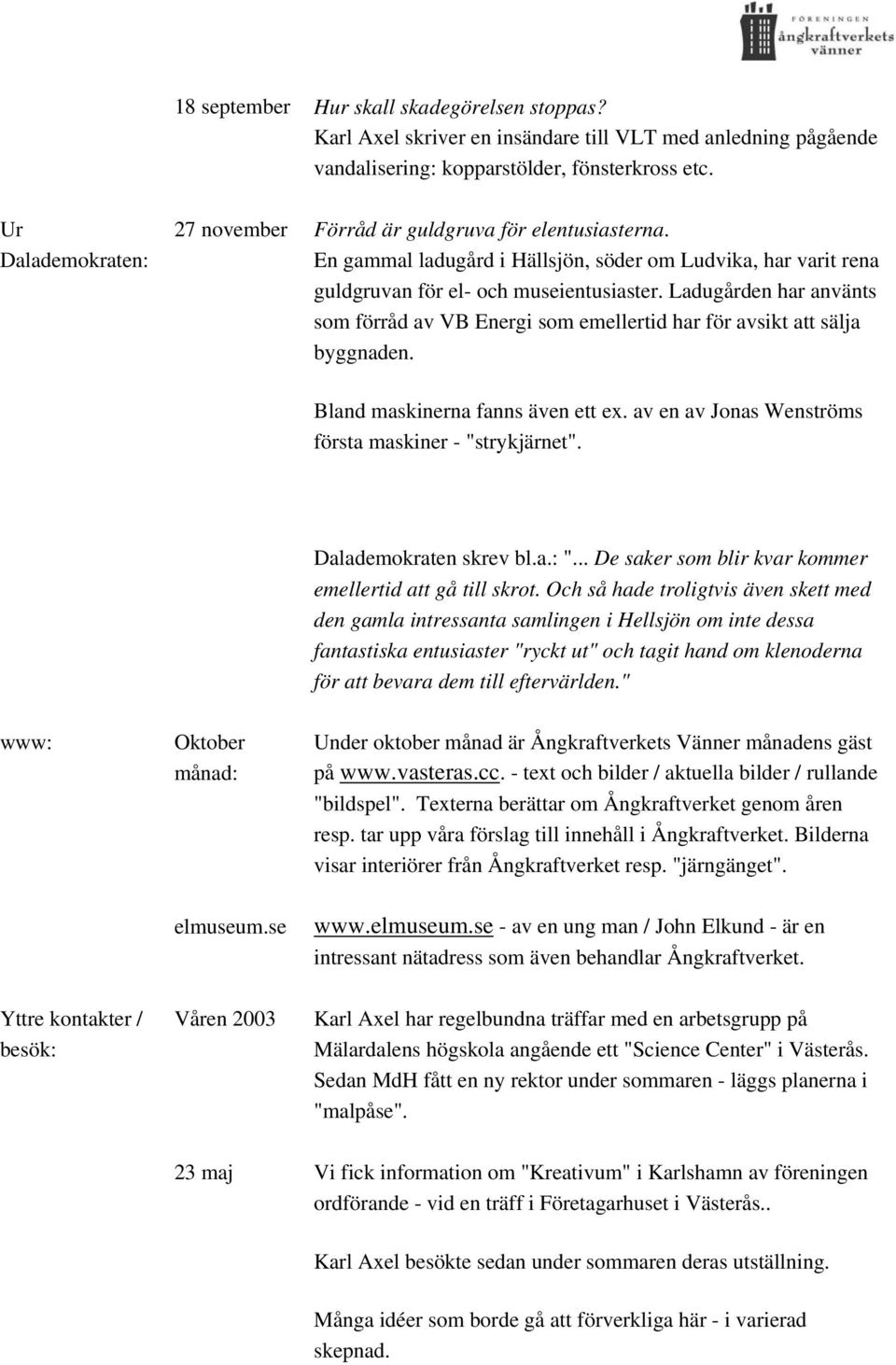 FÖRENINGEN
ångkraftverkets
vänner

18 september Hur skall skadegörelsen stoppas?
Karl Axel skriver en insändare till VLT med anledning pågående vandalisering: kopparstölder, fönsterkross etc.

Ur Dalademokraten: 27 november Förråd är guldgruva för elentusiasterna.
En gammal ladugård i Hällsjön, söder om Ludvika, har varit rena guldgruvan för el- och museientusiaster. Ladugården har använts som förråd av VB Energi som emellertid har för avsikt att sälja byggnaden.

Bland maskinerna fanns även ett ex. av en av Jonas Wenströms första maskiner - "strykjärnet".

Dalademokraten skrev bl.a.: "... De saker som blir kvar kommer emellertid att gå till skrot. Och så hade troligtvis även skett med den gamla intressanta samlingen i Hellsjön om inte dessa fantastiska entusiaster "ryckt ut" och tagit hand om klenoderna för att bevara dem till eftervärlden."

www: Oktober månad: Under oktober månad är Ångkraftverkets Vänner månadens gäst på www.vasteras.cc. - text och bilder / aktuella bilder / rullande "bildspel". Texterna berättar om Ångkraftverket genom åren resp. tar upp våra förslag till innehåll i Ångkraftverket. Bilderna visar interiörer från Ångkraftverket resp. "järngänget".

elmuseum.se www.elmuseum.se - av en ung man / John Elkund - är en intressant nätadress som även behandlar Ångkraftverket.

Yttre kontakter / besök: Våren 2003 Karl Axel har regelbundna träffar med en arbetsgrupp på Mälardalens högskola angående ett "Science Center" i Västerås. Sedan MdH fått en ny rektor under sommaren - läggs planerna i "malpåse".

23 maj Vi fick information om "Kreativum" i Karlshamn av föreningen ordförande - vid en träff i Företagarhuset i Västerås..

Karl Axel besökte sedan under sommaren deras utställning.

Många idéer som borde gå att förverkliga här - i varierad skepnad.